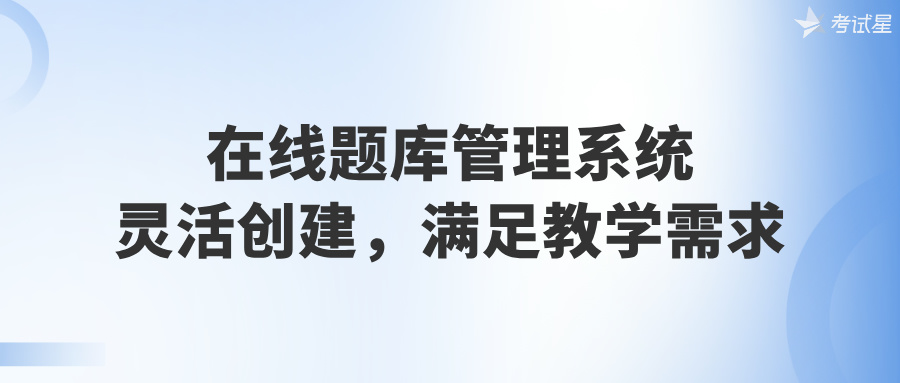 考试星

在线题库管理系统
灵活创建，满足教学需求